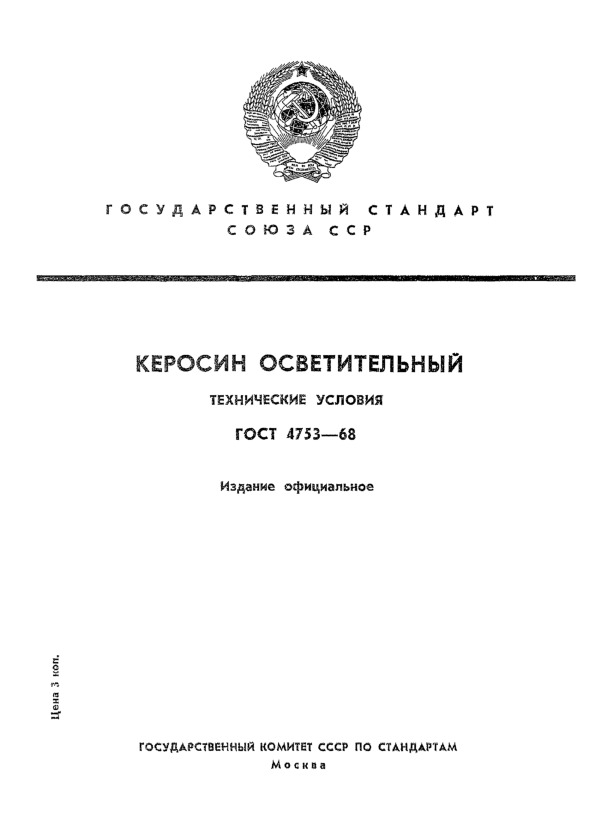 ГОСУДАРСТВЕННЫЙ СТАНДАРТ СОЮЗА ССР

КЕРОСИН ОСВЕТИТЕЛЬНЫЙ

ТЕХНИЧЕСКИЕ УСЛОВИЯ

ГОСТ 4753—68

Издание официальное

Цена 3 коп.

ГОСУДАРСТВЕННЫЙ КОМИТЕТ СССР ПО СТАНДАРТАМ
Москва